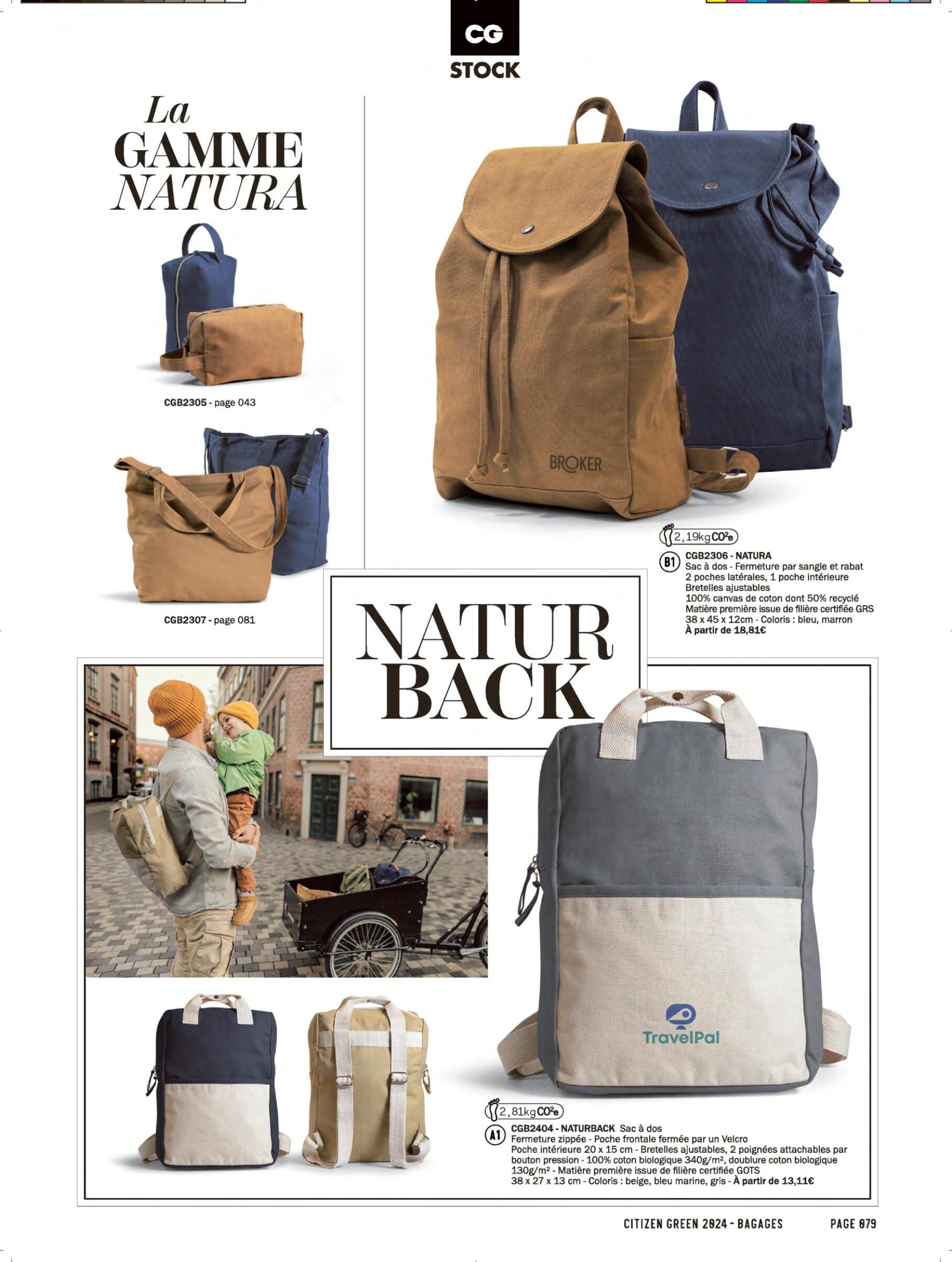 CG
STOCK

La
GAMME
NATURA

CGB2305 - page 043

CGB2307 - page 081

BROKER

2,19kg $CO^2e$

B1 CGB2306 - NATURA
Sac à dos - Fermeture par sangle et rabat
2 poches latérales, 1 poche intérieure
Bretelles ajustables
100% canvas de coton dont 50% recyclé
Matière première issue de filière certifiée GRS
38 x 45 x 12cm - Coloris : bleu, marron
À partir de 18,81€

NATUR
BACK

TravelPal

2,81kg $CO^2e$

A1 CGB2404 - NATURBACK Sac à dos
Fermeture zippée - Poche frontale fermée par un Velcro
Poche intérieure 20 x 15 cm - Bretelles ajustables, 2 poignées attachables par bouton pression - 100% coton biologique 340g/m², doublure coton biologique 130g/m² - Matière première issue de filière certifiée GOTS
38 x 27 x 13 cm - Coloris : beige, bleu marine, gris - À partir de 13,11€

CITIZEN GREEN 2024 - BAGAGES PAGE 079